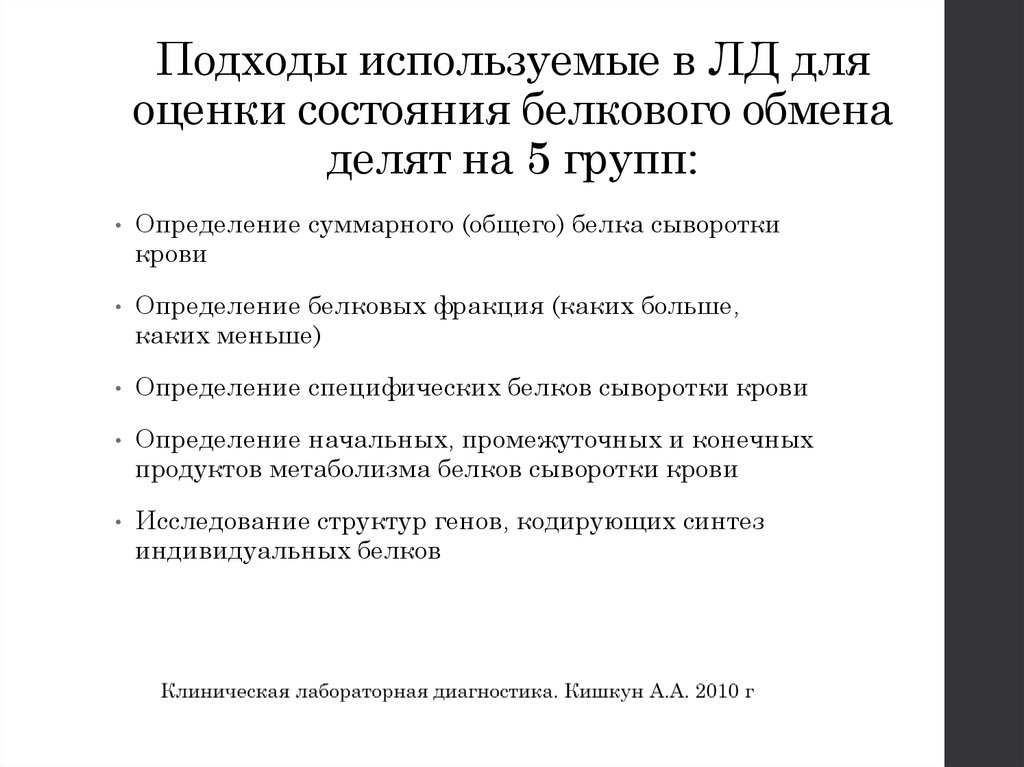 Подходы используемые в ЛД для оценки состояния белкового обмена делят на 5 групп:

• Определение суммарного (общего) белка сыворотки крови

• Определение белковых фракция (каких больше, каких меньше)

• Определение специфических белков сыворотки крови

• Определение начальных, промежуточных и конечных продуктов метаболизма белков сыворотки крови

• Исследование структур генов, кодирующих синтез индивидуальных белков

Клиническая лабораторная диагностика. Кишкун А.А. 2010 г